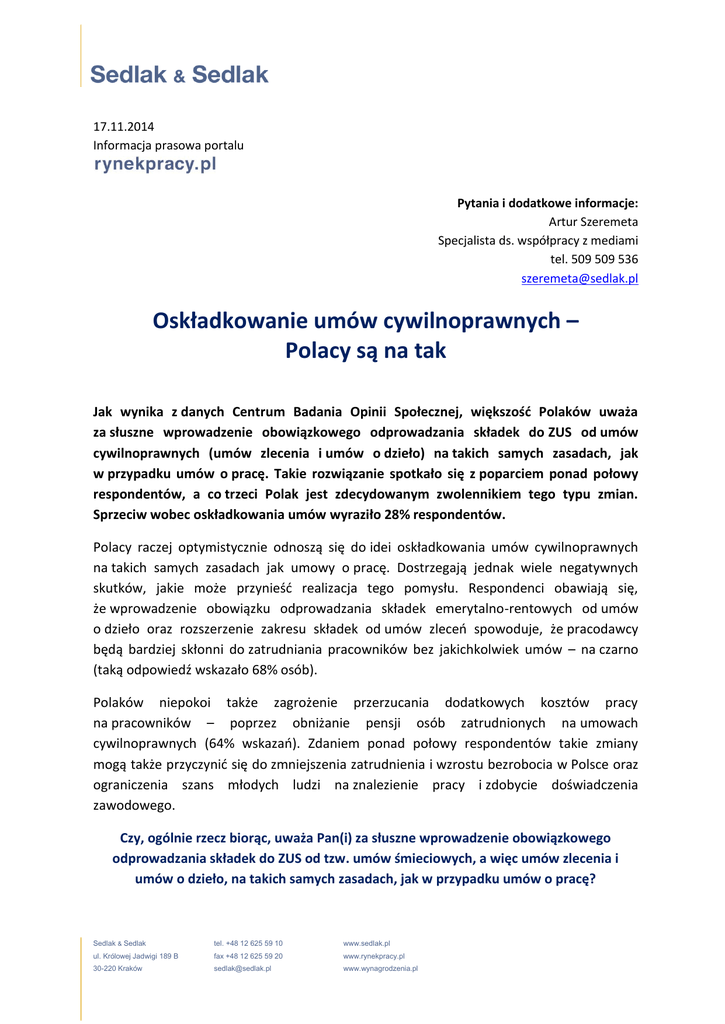 Sedlak & Sedlak

17.11.2014
Informacja prasowa portalu
rynekpracy.pl

Pytania i dodatkowe informacje:
Artur Szeremeta
Specjalista ds. współpracy z mediami
tel. 509 509 536
szeremeta@sedlak.pl

Oskładkowanie umów cywilnoprawnych – Polacy są na tak

Jak wynika z danych Centrum Badania Opinii Społecznej, większość Polaków uważa za słuszne wprowadzenie obowiązkowego odprowadzania składek do ZUS od umów cywilnoprawnych (umów zlecenia i umów o dzieło) na takich samych zasadach, jak w przypadku umów o pracę. Takie rozwiązanie spotkało się z poparciem ponad połowy respondentów, a co trzeci Polak jest zdecydowanym zwolennikiem tego typu zmian. Sprzeciw wobec oskładkowania umów wyraziło 28% respondentów.

Polacy raczej optymistycznie odnoszą się do idei oskładkowania umów cywilnoprawnych na takich samych zasadach jak umowy o pracę. Dostrzegają jednak wiele negatywnych skutków, jakie może przynieść realizacja tego pomysłu. Respondenci obawiają się, że wprowadzenie obowiązku odprowadzania składek emerytalno-rentowych od umów o dzieło oraz rozszerzenie zakresu składek od umów zleceń spowoduje, że pracodawcy będą bardziej skłonni do zatrudniania pracowników bez jakichkolwiek umów – na czarno (taką odpowiedź wskazało 68% osób).

Polaków niepokoi także zagrożenie przerzucania dodatkowych kosztów pracy na pracowników – poprzez obniżanie pensji osób zatrudnionych na umowach cywilnoprawnych (64% wskazań). Zdaniem ponad połowy respondentów takie zmiany mogą także przyczynić się do zmniejszenia zatrudnienia i wzrostu bezrobocia w Polsce oraz ograniczenia szans młodych ludzi na znalezienie pracy i zdobycie doświadczenia zawodowego.

Czy, ogólnie rzecz biorąc, uważa Pan(i) za słuszne wprowadzenie obowiązkowego odprowadzania składek do ZUS od tzw. umów śmieciowych, a więc umów zlecenia i umów o dzieło, na takich samych zasadach, jak w przypadku umów o pracę?

Sedlak & Sedlak
ul. Królowej Jadwigi 189 B
30-220 Kraków

tel. +48 12 625 59 10
fax +48 12 625 59 20
sedlak@sedlak.pl

www.sedlak.pl
www.rynekpracy.pl
www.wynagrodzenia.pl